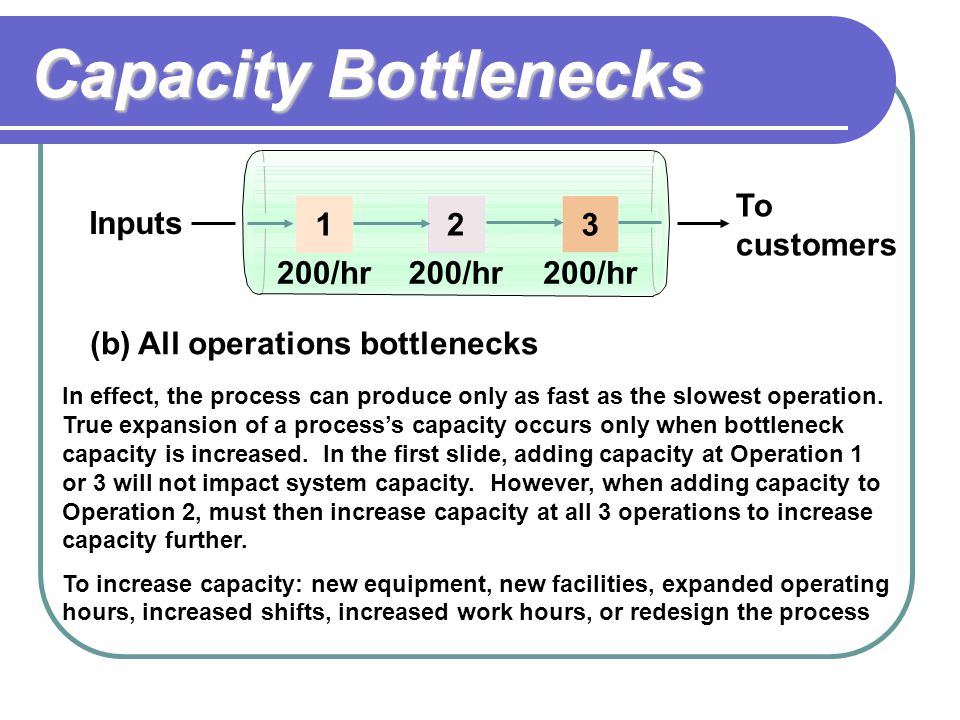 Capacity Bottlenecks

Inputs

1

2

3

To customers

200/hr

200/hr

200/hr

(b) All operations bottlenecks

In effect, the process can produce only as fast as the slowest operation. True expansion of a process's capacity occurs only when bottleneck capacity is increased. In the first slide, adding capacity at Operation 1 or 3 will not impact system capacity. However, when adding capacity to Operation 2, must then increase capacity at all 3 operations to increase capacity further.

To increase capacity: new equipment, new facilities, expanded operating hours, increased shifts, increased work hours, or redesign the process